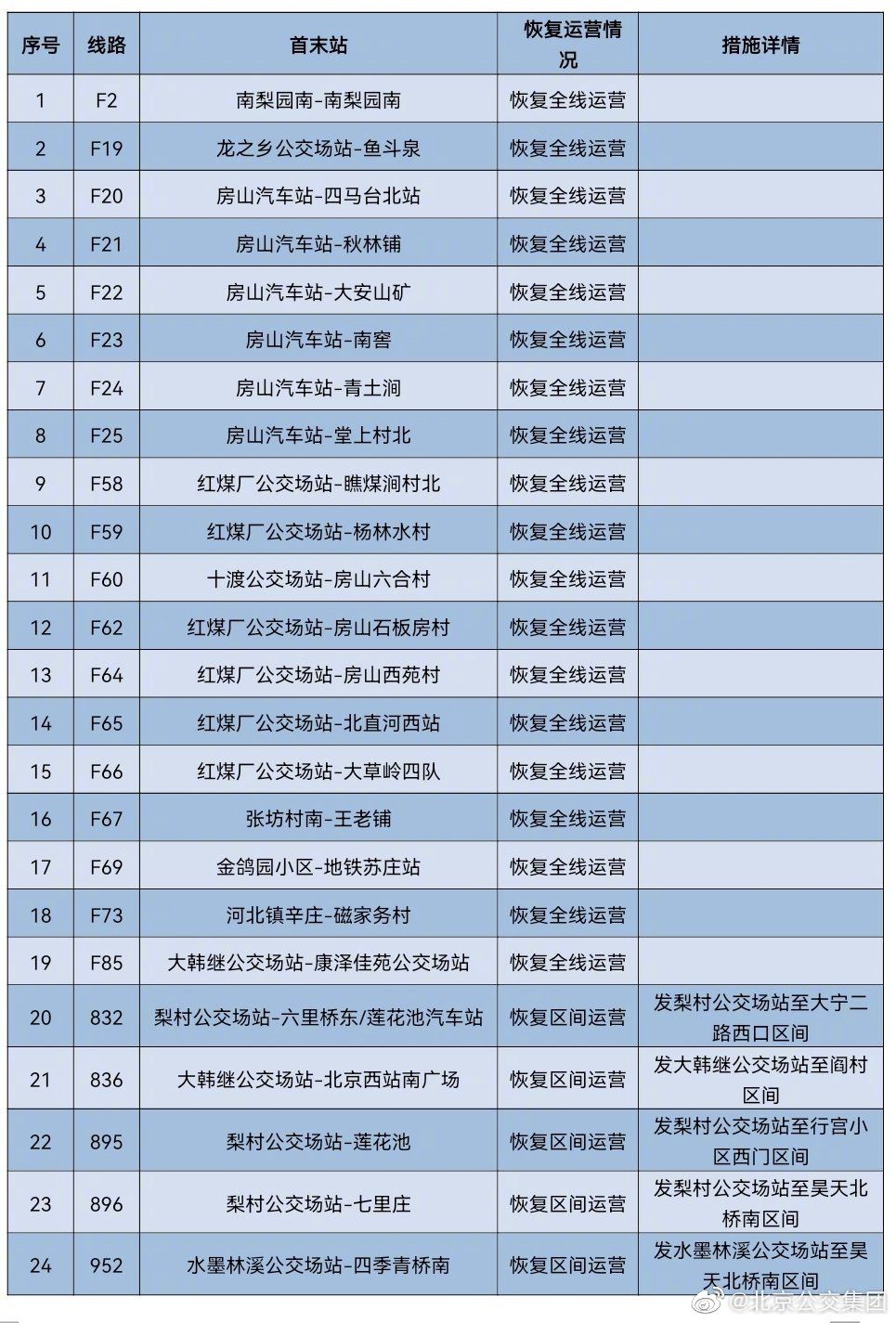 | 序号 | 线路 | 首末站 | 恢复运营情况 | 措施详情 |
|---|---|---|---|---|
| 1 | F2 | 南梨园南-南梨园南 | 恢复全线运营 | |
| 2 | F19 | 龙之乡公交场站-鱼斗泉 | 恢复全线运营 | |
| 3 | F20 | 房山汽车站-四马台北站 | 恢复全线运营 | |
| 4 | F21 | 房山汽车站-秋林铺 | 恢复全线运营 | |
| 5 | F22 | 房山汽车站-大安山矿 | 恢复全线运营 | |
| 6 | F23 | 房山汽车站-南窖 | 恢复全线运营 | |
| 7 | F24 | 房山汽车站-青土涧 | 恢复全线运营 | |
| 8 | F25 | 房山汽车站-堂上村北 | 恢复全线运营 | |
| 9 | F58 | 红煤厂公交场站-瞧煤涧村北 | 恢复全线运营 | |
| 10 | F59 | 红煤厂公交场站-杨林水村 | 恢复全线运营 | |
| 11 | F60 | 十渡公交场站-房山六合村 | 恢复全线运营 | |
| 12 | F62 | 红煤厂公交场站-房山石板房村 | 恢复全线运营 | |
| 13 | F64 | 红煤厂公交场站-房山西苑村 | 恢复全线运营 | |
| 14 | F65 | 红煤厂公交场站-北直河西站 | 恢复全线运营 | |
| 15 | F66 | 红煤厂公交场站-大草岭四队 | 恢复全线运营 | |
| 16 | F67 | 张坊村南-王老铺 | 恢复全线运营 | |
| 17 | F69 | 金鸽园小区-地铁苏庄站 | 恢复全线运营 | |
| 18 | F73 | 河北镇辛庄-磁家务村 | 恢复全线运营 | |
| 19 | F85 | 大韩继公交场站-康泽佳苑公交场站 | 恢复全线运营 | |
| 20 | 832 | 梨村公交场站-六里桥东/莲花池汽车站 | 恢复区间运营 | 发梨村公交场站至大宁二路西口区间 |
| 21 | 836 | 大韩继公交场站-北京西站南广场 | 恢复区间运营 | 发大韩继公交场站至阎村区间 |
| 22 | 895 | 梨村公交场站-莲花池 | 恢复区间运营 | 发梨村公交场站至行宫小区西门区间 |
| 23 | 896 | 梨村公交场站-七里庄 | 恢复区间运营 | 发梨村公交场站至昊天北桥南区间 |
| 24 | 952 | 水墨林溪公交场站-四季青桥南 | 恢复区间运营 | 发水墨林溪公交场站至昊天北桥南区间 |

@北京公交集团